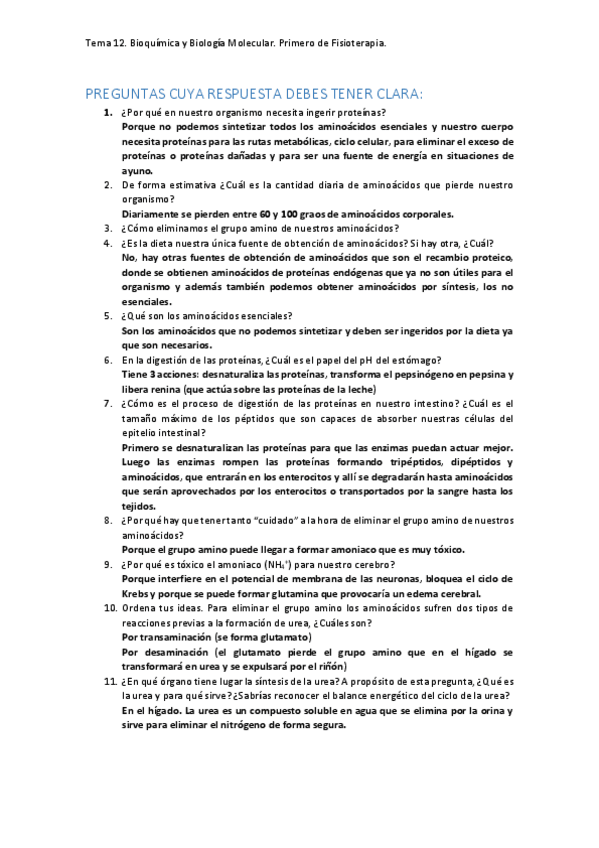 Tema 12. Bioquímica y Biología Molecular. Primero de Fisioterapia.

PREGUNTAS CUYA RESPUESTA DEBES TENER CLARA:

1. ¿Por qué en nuestro organismo necesita ingerir proteínas?
Porque no podemos sintetizar todos los aminoácidos esenciales y nuestro cuerpo necesita proteínas para las rutas metabólicas, ciclo celular, para eliminar el exceso de proteínas o proteínas dañadas y para ser una fuente de energía en situaciones de ayuno.

2. De forma estimativa ¿Cuál es la cantidad diaria de aminoácidos que pierde nuestro organismo?
Diariamente se pierden entre 60 y 100 graos de aminoácidos corporales.

3. ¿Cómo eliminamos el grupo amino de nuestros aminoácidos?

4. ¿Es la dieta nuestra única fuente de obtención de aminoácidos? Si hay otra, ¿Cuál?
No, hay otras fuentes de obtención de aminoácidos que son el recambio proteico, donde se obtienen aminoácidos de proteínas endógenas que ya no son útiles para el organismo y además también podemos obtener aminoácidos por síntesis, los no esenciales.

5. ¿Qué son los aminoácidos esenciales?
Son los aminoácidos que no podemos sintetizar y deben ser ingeridos por la dieta ya que son necesarios.

6. En la digestión de las proteínas, ¿Cuál es el papel del pH del estómago?
Tiene 3 acciones: desnaturaliza las proteínas, transforma el pepsinógeno en pepsina y libera renina (que actúa sobre las proteínas de la leche)

7. ¿Cómo es el proceso de digestión de las proteínas en nuestro intestino? ¿Cuál es el tamaño máximo de los péptidos que son capaces de absorber nuestras células del epitelio intestinal?
Primero se desnaturalizan las proteínas para que las enzimas puedan actuar mejor. Luego las enzimas rompen las proteínas formando tripéptidos, dipéptidos y aminoácidos, que entrarán en los enterocitos y allí se degradarán hasta aminoácidos que serán aprovechados por los enterocitos o transportados por la sangre hasta los tejidos.

8. ¿Por qué hay que tener tanto "cuidado" a la hora de eliminar el grupo amino de nuestros aminoácidos?
Porque el grupo amino puede llegar a formar amoniaco que es muy tóxico.

9. ¿Por qué es tóxico el amoniaco ($NH_4^+$) para nuestro cerebro?
Porque interfiere en el potencial de membrana de las neuronas, bloquea el ciclo de Krebs y porque se puede formar glutamina que provocaría un edema cerebral.

10. Ordena tus ideas. Para eliminar el grupo amino los aminoácidos sufren dos tipos de reacciones previas a la formación de urea, ¿Cuáles son?
Por transaminación (se forma glutamato)
Por desaminación (el glutamato pierde el grupo amino que en el hígado se transformará en urea y se expulsará por el riñón)

11. ¿En qué órgano tiene lugar la síntesis de la urea? A propósito de esta pregunta, ¿Qué es la urea y para qué sirve? ¿Sabrías reconocer el balance energético del ciclo de la urea?
En el hígado. La urea es un compuesto soluble en agua que se elimina por la orina y sirve para eliminar el nitrógeno de forma segura.